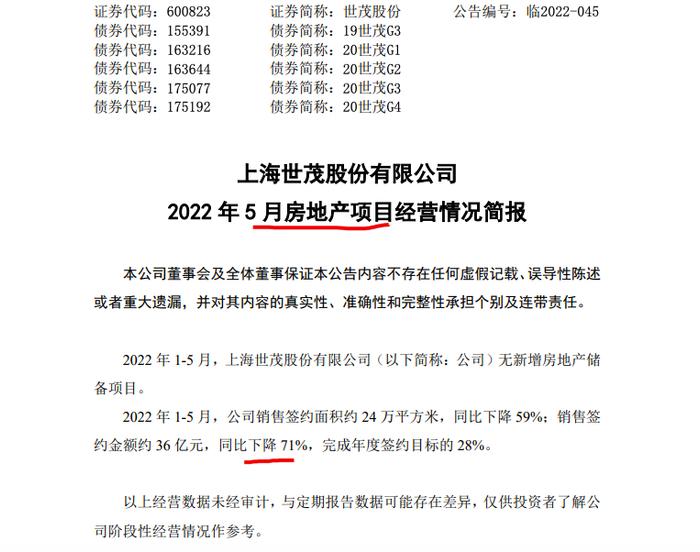 证券代码：600823　　证券简称：世茂股份　　公告编号：临2022-045
债券代码：155391　　债券简称：19世茂G3
债券代码：163216　　债券简称：20世茂G1
债券代码：163644　　债券简称：20世茂G2
债券代码：175077　　债券简称：20世茂G3
债券代码：175192　　债券简称：20世茂G4

上海世茂股份有限公司
2022 年 5 月房地产项目经营情况简报

本公司董事会及全体董事保证本公告内容不存在任何虚假记载、误导性陈述或者重大遗漏，并对其内容的真实性、准确性和完整性承担个别及连带责任。

2022 年 1-5 月，上海世茂股份有限公司（以下简称：公司）无新增房地产储备项目。

2022 年 1-5 月，公司销售签约面积约 24 万平方米，同比下降 59%；销售签约金额约 36 亿元，同比下降 71%，完成年度签约目标的 28%。

以上经营数据未经审计，与定期报告数据可能存在差异，仅供投资者了解公司阶段性经营情况作参考。